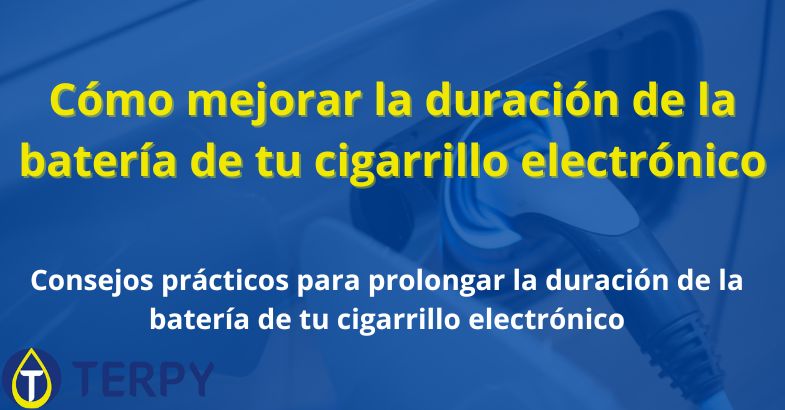 Cómo mejorar la duración de la batería de tu cigarrillo electrónico

Consejos prácticos para prolongar la duración de la batería de tu cigarrillo electrónico

T TERPY